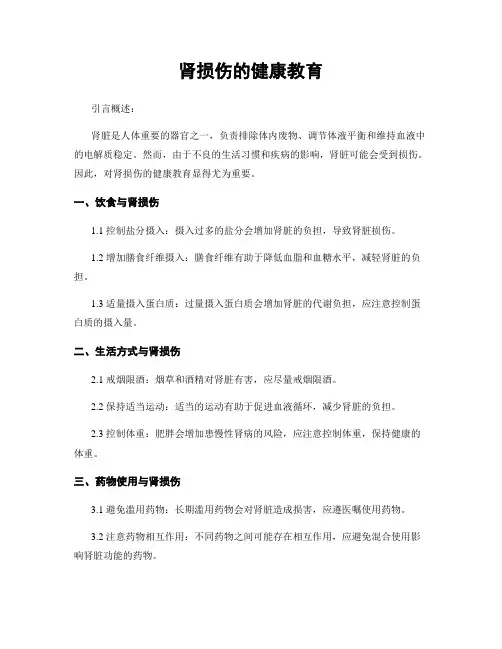 肾损伤的健康教育

引言概述：

肾脏是人体重要的器官之一，负责排除体内废物、调节体液平衡和维持血液中的电解质稳定。然而，由于不良的生活习惯和疾病的影响，肾脏可能会受到损伤。因此，对肾损伤的健康教育显得尤为重要。

一、饮食与肾损伤

1.1 控制盐分摄入：摄入过多的盐分会增加肾脏的负担，导致肾脏损伤。

1.2 增加膳食纤维摄入：膳食纤维有助于降低血脂和血糖水平，减轻肾脏的负担。

1.3 适量摄入蛋白质：过量摄入蛋白质会增加肾脏的代谢负担，应注意控制蛋白质的摄入量。

二、生活方式与肾损伤

2.1 戒烟限酒：烟草和酒精对肾脏有害，应尽量戒烟限酒。

2.2 保持适当运动：适当的运动有助于促进血液循环，减少肾脏的负担。

2.3 控制体重：肥胖会增加患慢性肾病的风险，应注意控制体重，保持健康的体重。

三、药物使用与肾损伤

3.1 避免滥用药物：长期滥用药物会对肾脏造成损害，应遵医嘱使用药物。

3.2 注意药物相互作用：不同药物之间可能存在相互作用，应避免混合使用影响肾脏功能的药物。